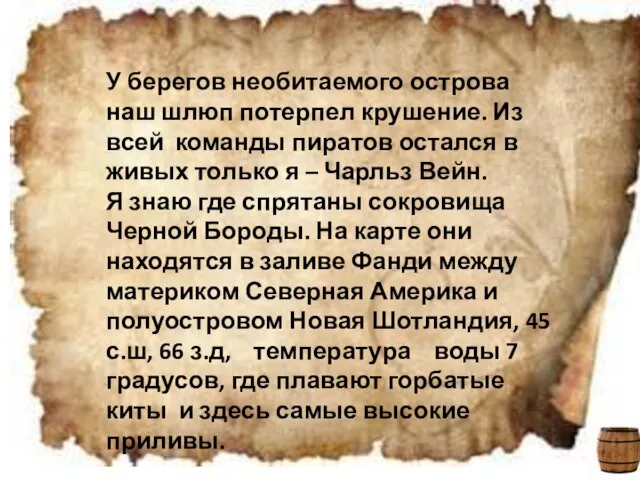 У берегов необитаемого острова наш шлюп потерпел крушение. Из всей команды пиратов остался в живых только я – Чарльз Вейн.
Я знаю где спрятаны сокровища Черной Бороды. На карте они находятся в заливе Фанди между материком Северная Америка и полуостровом Новая Шотландия, 45 с.ш, 66 з.д, температура воды 7 градусов, где плавают горбатые киты и здесь самые высокие приливы.